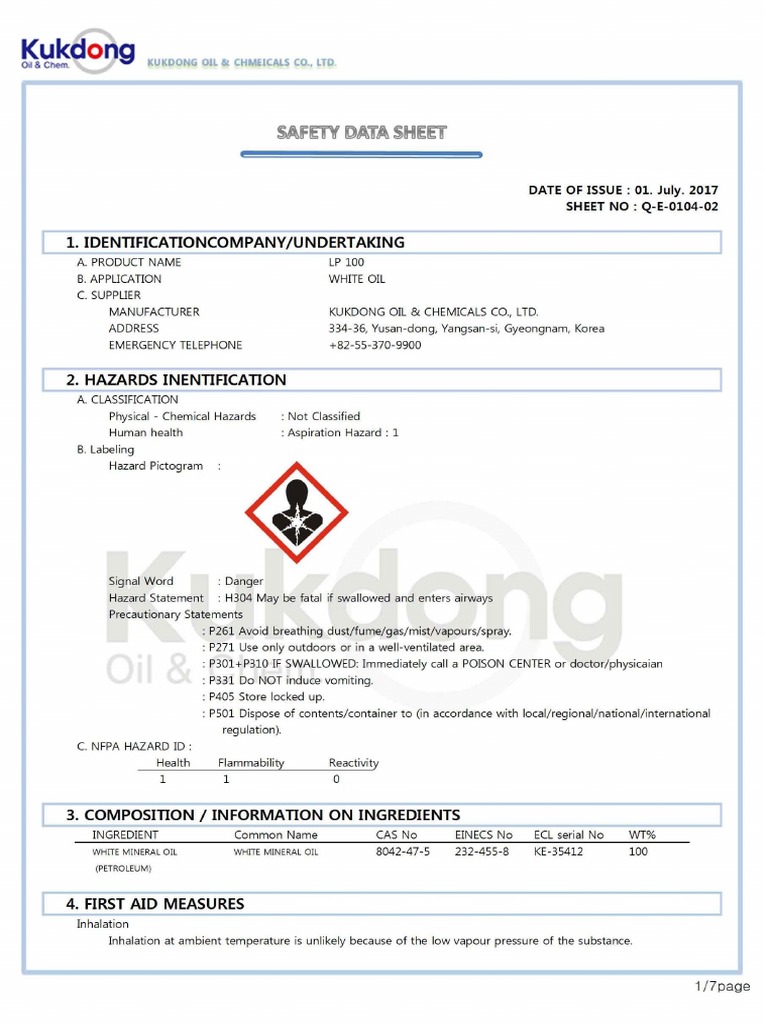 Kukdong
Oil & Chem.
KUKDONG OIL & CHMEICALS CO., LTD.

SAFETY DATA SHEET

DATE OF ISSUE : 01. July. 2017
SHEET NO : Q-E-0104-02

1. IDENTIFICATIONCOMPANY/UNDERTAKING

A. PRODUCT NAME LP 100
B. APPLICATION WHITE OIL
C. SUPPLIER
MANUFACTURER KUKDONG OIL & CHEMICALS CO., LTD.
ADDRESS 334-36, Yusan-dong, Yangsan-si, Gyeongnam, Korea
EMERGENCY TELEPHONE +82-55-370-9900

2. HAZARDS INENTIFICATION

A. CLASSIFICATION
Physical - Chemical Hazards : Not Classified
Human health : Aspiration Hazard : 1
B. Labeling
Hazard Pictogram :

Signal Word : Danger
Hazard Statement : H304 May be fatal if swallowed and enters airways
Precautionary Statements
: P261 Avoid breathing dust/fume/gas/mist/vapours/spray.
: P271 Use only outdoors or in a well-ventilated area.
: P301+P310 IF SWALLOWED: Immediately call a POISON CENTER or doctor/physicaian
: P331 Do NOT induce vomiting.
: P405 Store locked up.
: P501 Dispose of contents/container to (in accordance with local/regional/national/international regulation).
C. NFPA HAZARD ID :

| Health | Flammability | Reactivity |
|---|---|---|
| 1 | 1 | 0 |

3. COMPOSITION / INFORMATION ON INGREDIENTS

| INGREDIENT | Common Name | CAS No | EINECS No | ECL serial No | WT% |
|---|---|---|---|---|---|
| WHITE MINERAL OIL (PETROLEUM) | WHITE MINERAL OIL | 8042-47-5 | 232-455-8 | KE-35412 | 100 |

4. FIRST AID MEASURES

Inhalation
Inhalation at ambient temperature is unlikely because of the low vapour pressure of the substance.

1/7page